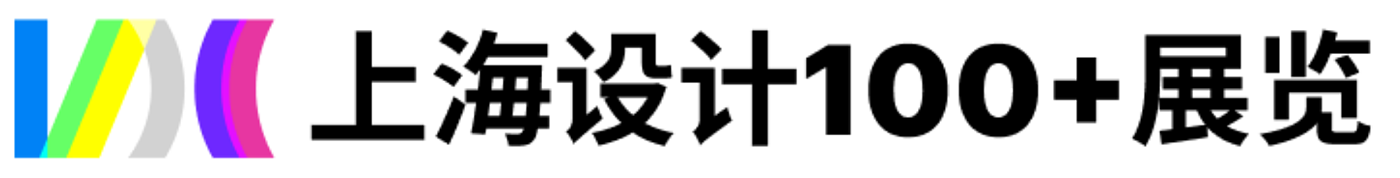 上海设计100+展览